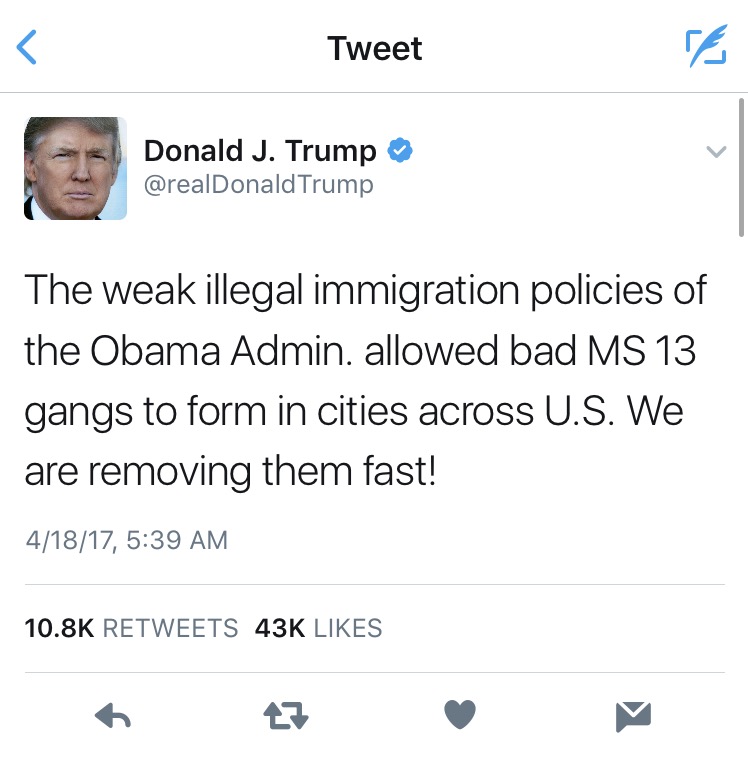 Tweet

Donald J. Trump
@realDonaldTrump

The weak illegal immigration policies of the Obama Admin. allowed bad MS 13 gangs to form in cities across U.S. We are removing them fast!

4/18/17, 5:39 AM

10.8K RETWEETS 43K LIKES